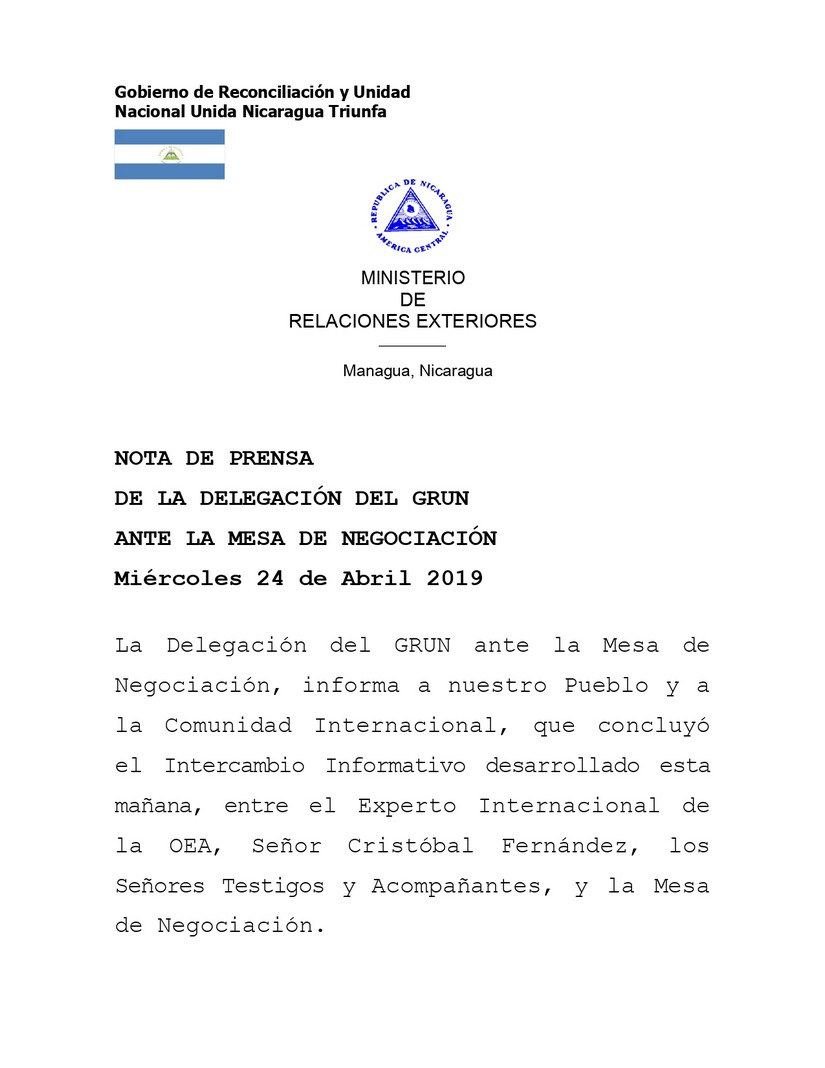 Gobierno de Reconciliación y Unidad
Nacional Unida Nicaragua Triunfa

REPUBLICA DE NICARAGUA
AMERICA CENTRAL

MINISTERIO
DE
RELACIONES EXTERIORES

Managua, Nicaragua

NOTA DE PRENSA
DE LA DELEGACIÓN DEL GRUN
ANTE LA MESA DE NEGOCIACIÓN
Miércoles 24 de Abril 2019

La Delegación del GRUN ante la Mesa de Negociación, informa a nuestro Pueblo y a la Comunidad Internacional, que concluyó el Intercambio Informativo desarrollado esta mañana, entre el Experto Internacional de la OEA, Señor Cristóbal Fernández, los Señores Testigos y Acompañantes, y la Mesa de Negociación.